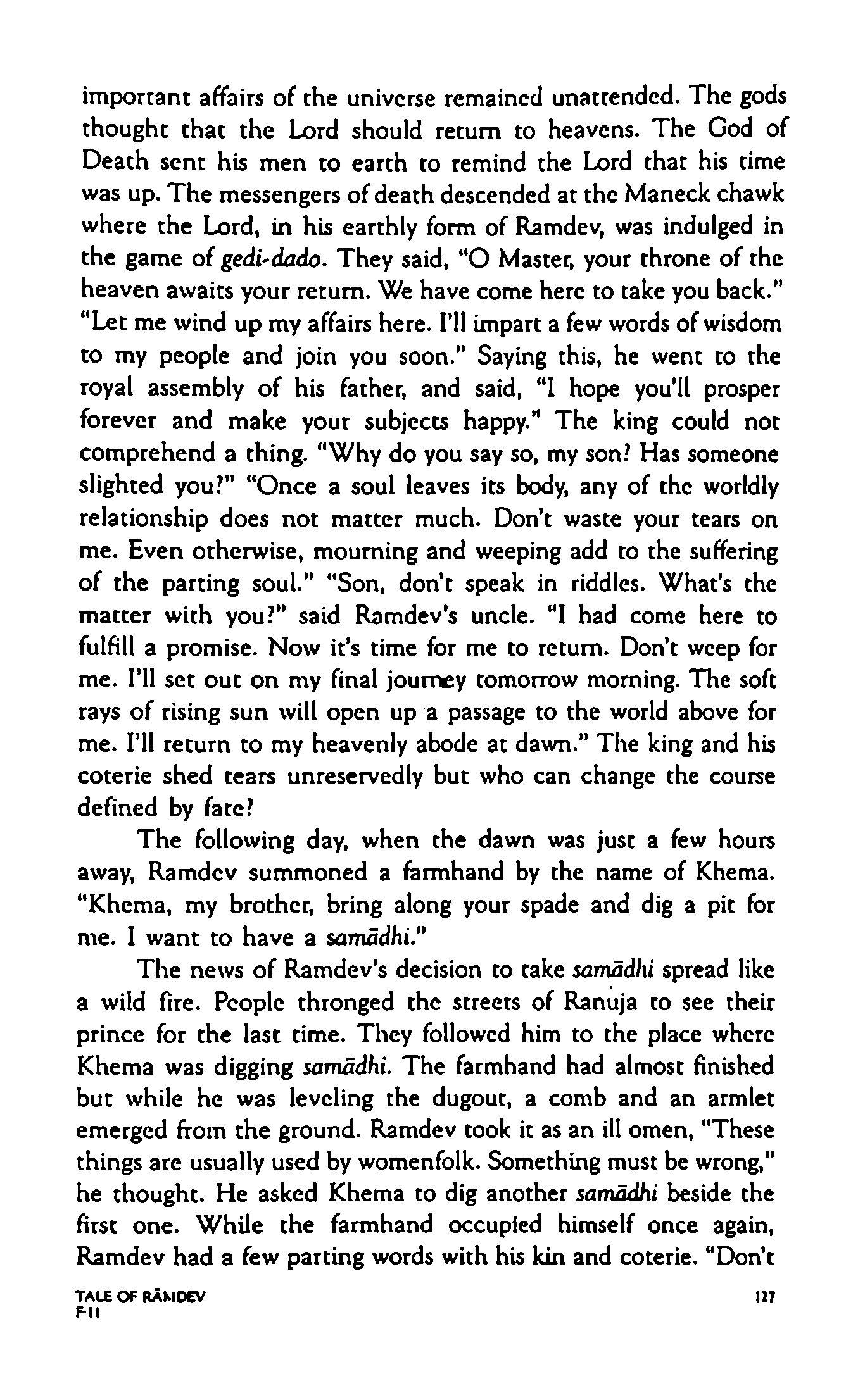 important affairs of the universe remained unattended. The gods thought that the Lord should return to heavens. The God of Death sent his men to earth to remind the Lord that his time was up. The messengers of death descended at the Maneck chawk where the Lord, in his earthly form of Ramdev, was indulged in the game of gedi-dado. They said, "O Master, your throne of the heaven awaits your return. We have come here to take you back." "Let me wind up my affairs here. I'll impart a few words of wisdom to my people and join you soon." Saying this, he went to the royal assembly of his father, and said, "I hope you'll prosper forever and make your subjects happy." The king could not comprehend a thing. "Why do you say so, my son? Has someone slighted you?" "Once a soul leaves its body, any of the worldly relationship does not matter much. Don't waste your tears on me. Even otherwise, mourning and weeping add to the suffering of the parting soul." "Son, don't speak in riddles. What's the matter with you?" said Ramdev's uncle. "I had come here to fulfill a promise. Now it's time for me to return. Don't weep for me. I'll set out on my final journey tomorrow morning. The soft rays of rising sun will open up a passage to the world above for me. I'll return to my heavenly abode at dawn." The king and his coterie shed tears unreservedly but who can change the course defined by fate?

The following day, when the dawn was just a few hours away, Ramdev summoned a farmhand by the name of Khema. "Khema, my brother, bring along your spade and dig a pit for me. I want to have a samādhi."

The news of Ramdev's decision to take samādhi spread like a wild fire. People thronged the streets of Ranuja to see their prince for the last time. They followed him to the place where Khema was digging samādhi. The farmhand had almost finished but while he was leveling the dugout, a comb and an armlet emerged from the ground. Ramdev took it as an ill omen, "These things are usually used by womenfolk. Something must be wrong," he thought. He asked Khema to dig another samādhi beside the first one. While the farmhand occupied himself once again, Ramdev had a few parting words with his kin and coterie. "Don't

TALE OF RĀMDEV
F-11 127